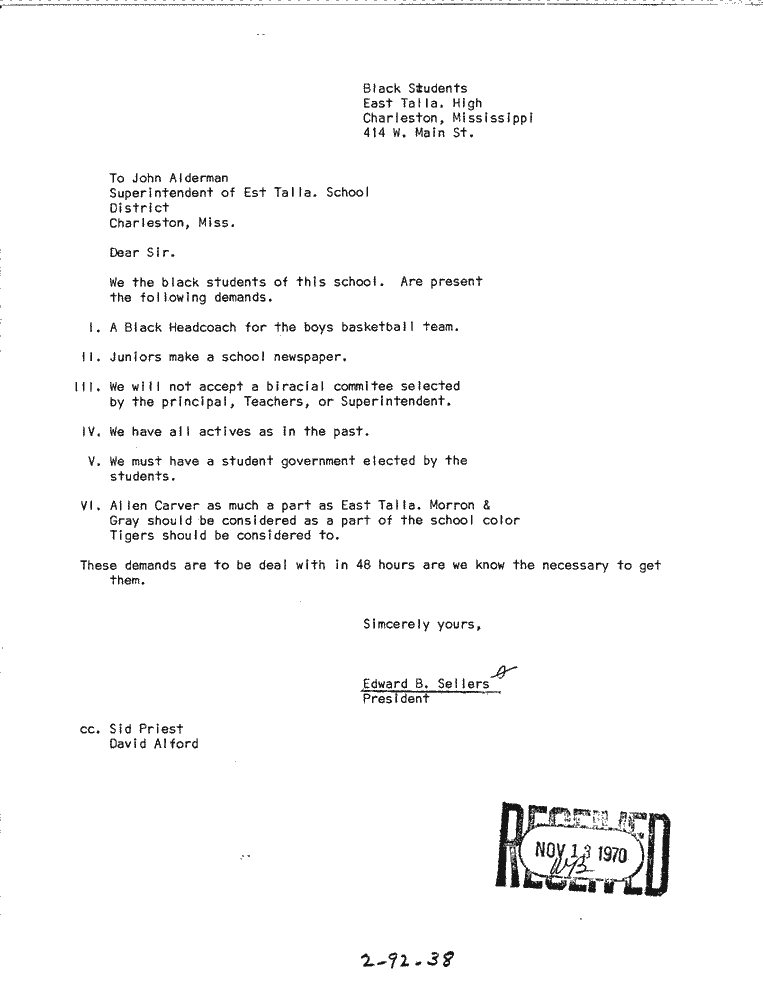 Black Students
East Talla. High
Charleston, Mississippi
414 W. Main St.

To John Alderman
Superintendent of Est Talla. School District
Charleston, Miss.

Dear Sir.

We the black students of this school. Are present the following demands.

I. A Black Headcoach for the boys basketball team.

II. Juniors make a school newspaper.

III. We will not accept a biracial commitee selected by the principal, Teachers, or Superintendent.

IV. We have all actives as in the past.

V. We must have a student government elected by the students.

VI. Allen Carver as much a part as East Talla. Morron & Gray should be considered as a part of the school color Tigers should be considered to.

These demands are to be deal with in 48 hours are we know the necessary to get them.

Simcerely yours,

Edward B. Sellers
President

cc. Sid Priest
David Alford

RECEIVED
NOV 13 1970

2-92-38